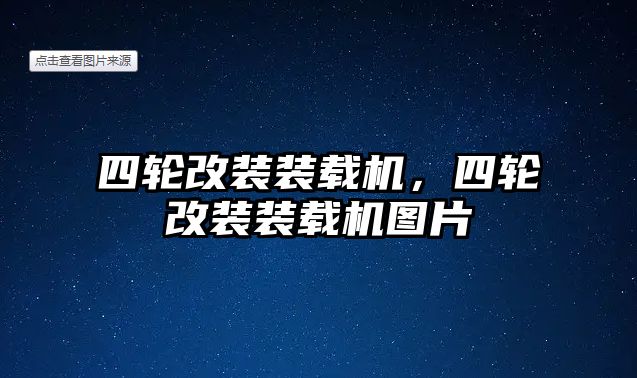 点击查看图片来源

四轮改装装载机，四轮改装装载机图片